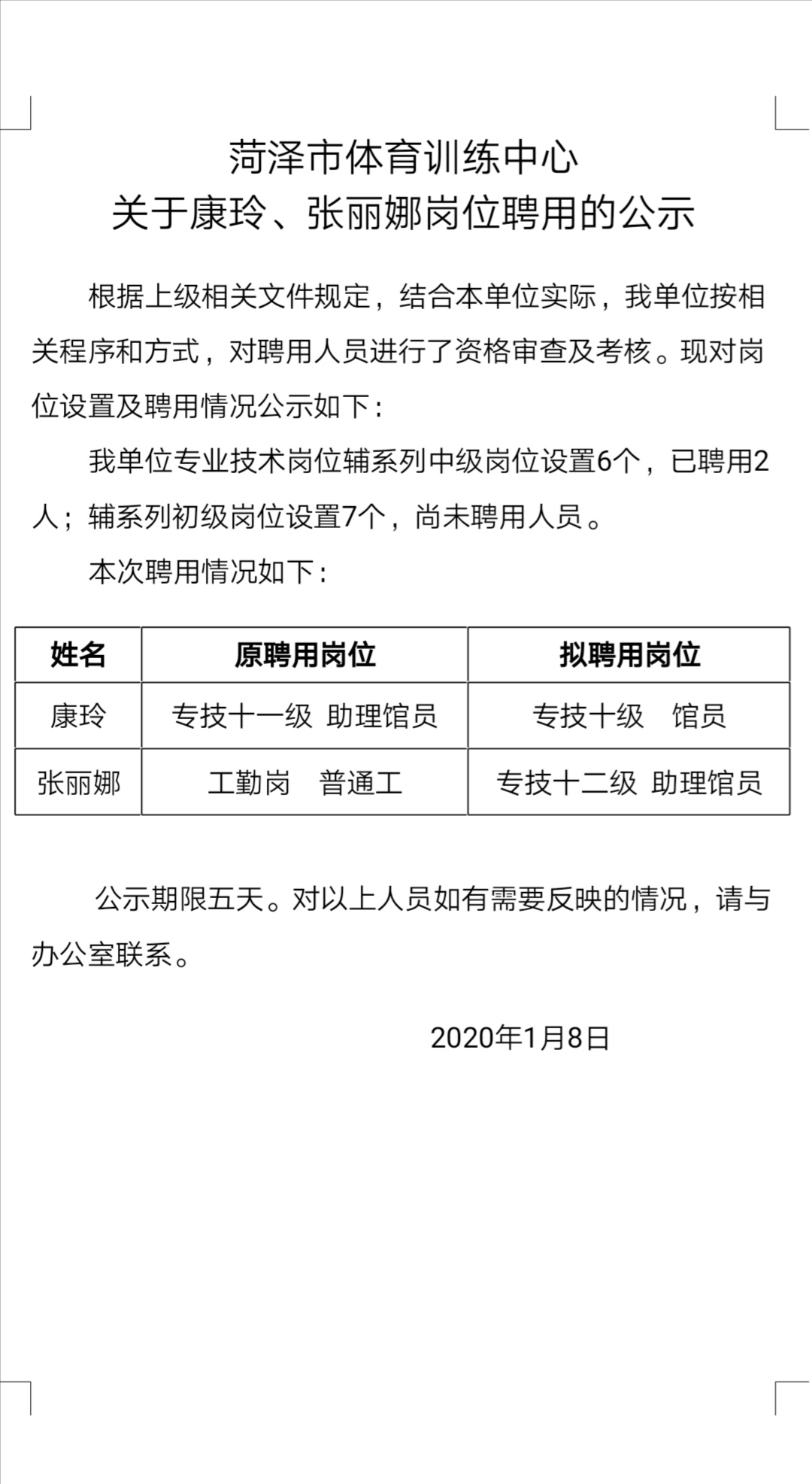 菏泽市体育训练中心
关于康玲、张丽娜岗位聘用的公示

根据上级相关文件规定，结合本单位实际，我单位按相关程序和方式，对聘用人员进行了资格审查及考核。现对岗位设置及聘用情况公示如下：

我单位专业技术岗位辅系列中级岗位设置6个，已聘用2人；辅系列初级岗位设置7个，尚未聘用人员。

本次聘用情况如下：

| 姓名 | 原聘用岗位 | 拟聘用岗位 |
|---|---|---|
| 康玲 | 专技十一级 助理馆员 | 专技十级 馆员 |
| 张丽娜 | 工勤岗 普通工 | 专技十二级 助理馆员 |

公示期限五天。对以上人员如有需要反映的情况，请与办公室联系。

2020年1月8日